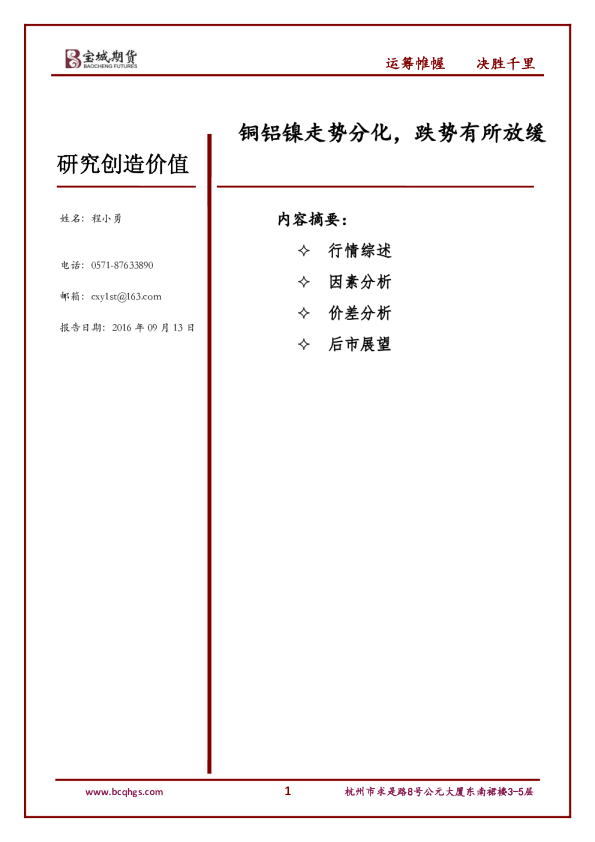 宝城期货
BAOCHENG FUTURES

运筹帷幄　决胜千里

铜铝镍走势分化，跌势有所放缓

研究创造价值

姓名：程小勇

电话：0571-87633890

邮箱：cxy1st@163.com

报告日期：2016 年 09 月 13 日

内容摘要：

✧ 行情综述

✧ 因素分析

✧ 价差分析

✧ 后市展望

www.bcqhgs.com　1　杭州市求是路8号公元大厦东南裙楼3-5层